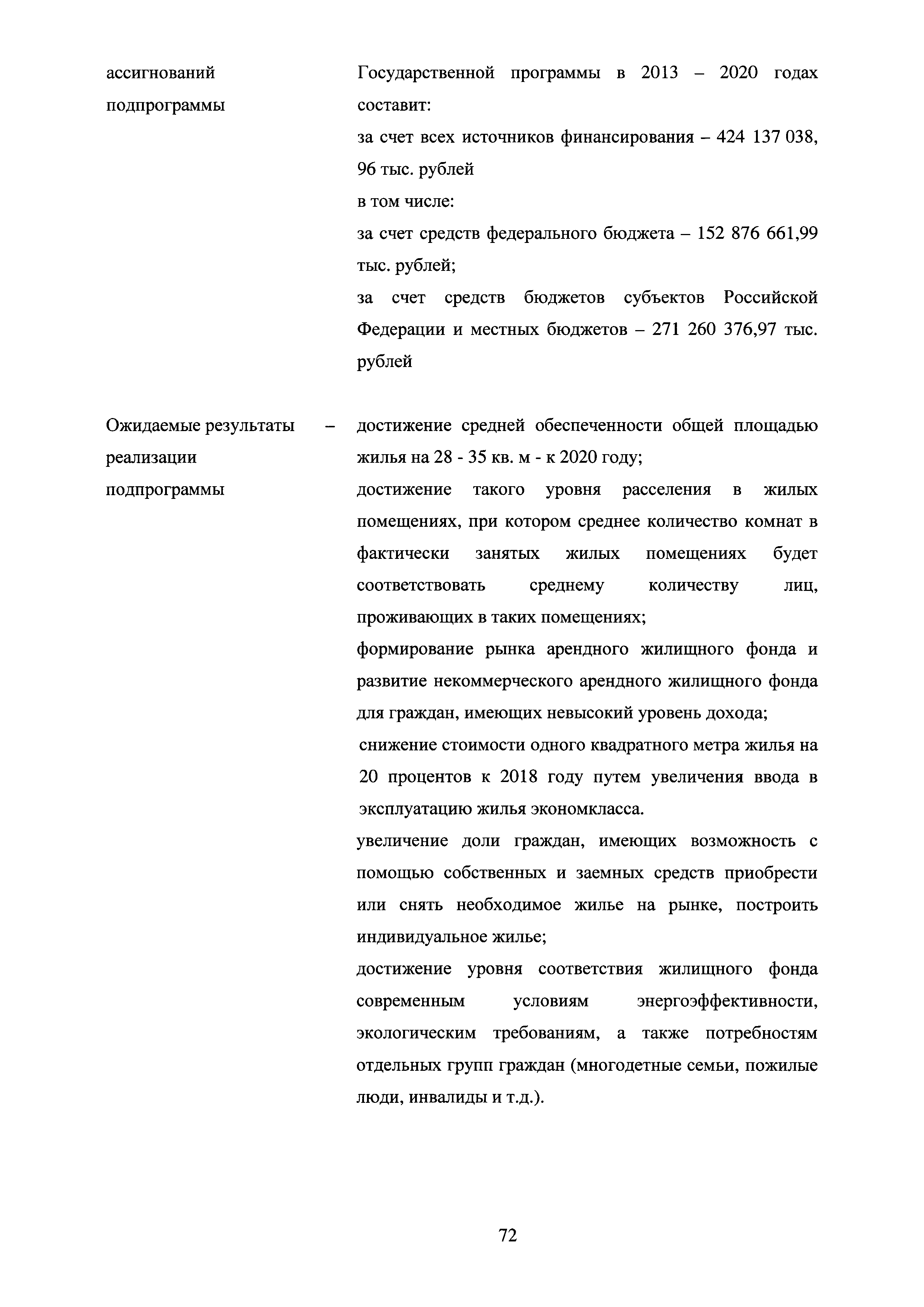 ассигнований подпрограммы

Государственной программы в 2013 – 2020 годах составит:

за счет всех источников финансирования – 424 137 038, 96 тыс. рублей

в том числе:

за счет средств федерального бюджета – 152 876 661,99 тыс. рублей;

за счет средств бюджетов субъектов Российской Федерации и местных бюджетов – 271 260 376,97 тыс. рублей

Ожидаемые результаты реализации подпрограммы –

достижение средней обеспеченности общей площадью жилья на 28 - 35 кв. м - к 2020 году;

достижение такого уровня расселения в жилых помещениях, при котором среднее количество комнат в фактически занятых жилых помещениях будет соответствовать среднему количеству лиц, проживающих в таких помещениях;

формирование рынка арендного жилищного фонда и развитие некоммерческого арендного жилищного фонда для граждан, имеющих невысокий уровень дохода;

снижение стоимости одного квадратного метра жилья на 20 процентов к 2018 году путем увеличения ввода в эксплуатацию жилья экономкласса.

увеличение доли граждан, имеющих возможность с помощью собственных и заемных средств приобрести или снять необходимое жилье на рынке, построить индивидуальное жилье;

достижение уровня соответствия жилищного фонда современным условиям энергоэффективности, экологическим требованиям, а также потребностям отдельных групп граждан (многодетные семьи, пожилые люди, инвалиды и т.д.).

72